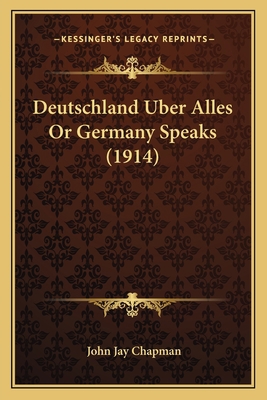 —KESSINGER'S LEGACY REPRINTS—

Deutschland Uber Alles Or Germany Speaks (1914)

John Jay Chapman